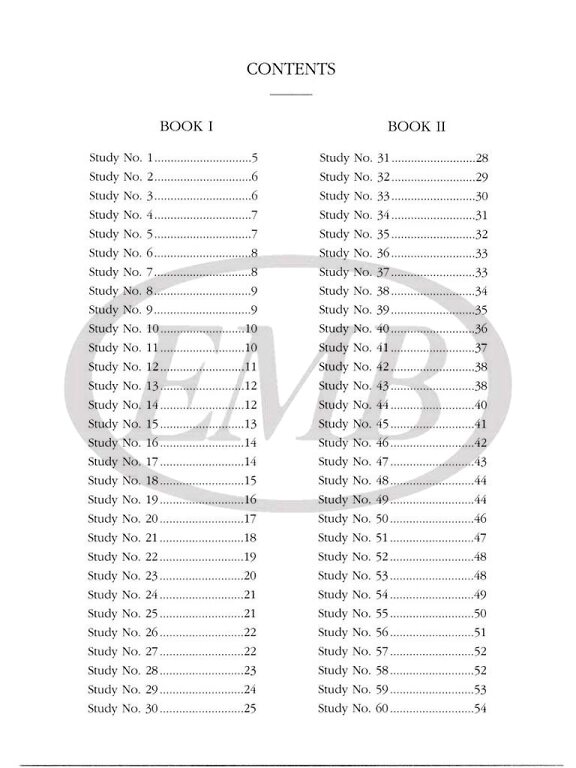 CONTENTS

BOOK I

Study No. 1..............................5
Study No. 2..............................6
Study No. 3..............................6
Study No. 4..............................7
Study No. 5..............................7
Study No. 6..............................8
Study No. 7..............................8
Study No. 8..............................9
Study No. 9..............................9
Study No. 10..........................10
Study No. 11..........................10
Study No. 12..........................11
Study No. 13..........................12
Study No. 14..........................12
Study No. 15..........................13
Study No. 16..........................14
Study No. 17..........................14
Study No. 18..........................15
Study No. 19..........................16
Study No. 20..........................17
Study No. 21..........................18
Study No. 22..........................19
Study No. 23..........................20
Study No. 24..........................21
Study No. 25..........................21
Study No. 26..........................22
Study No. 27..........................22
Study No. 28..........................23
Study No. 29..........................24
Study No. 30..........................25

BOOK II

Study No. 31..........................28
Study No. 32..........................29
Study No. 33..........................30
Study No. 34..........................31
Study No. 35..........................32
Study No. 36..........................33
Study No. 37..........................33
Study No. 38..........................34
Study No. 39..........................35
Study No. 40..........................36
Study No. 41..........................37
Study No. 42..........................38
Study No. 43..........................38
Study No. 44..........................40
Study No. 45..........................41
Study No. 46..........................42
Study No. 47..........................43
Study No. 48..........................44
Study No. 49..........................44
Study No. 50..........................46
Study No. 51..........................47
Study No. 52..........................48
Study No. 53..........................48
Study No. 54..........................49
Study No. 55..........................50
Study No. 56..........................51
Study No. 57..........................52
Study No. 58..........................52
Study No. 59..........................53
Study No. 60..........................54

EMB